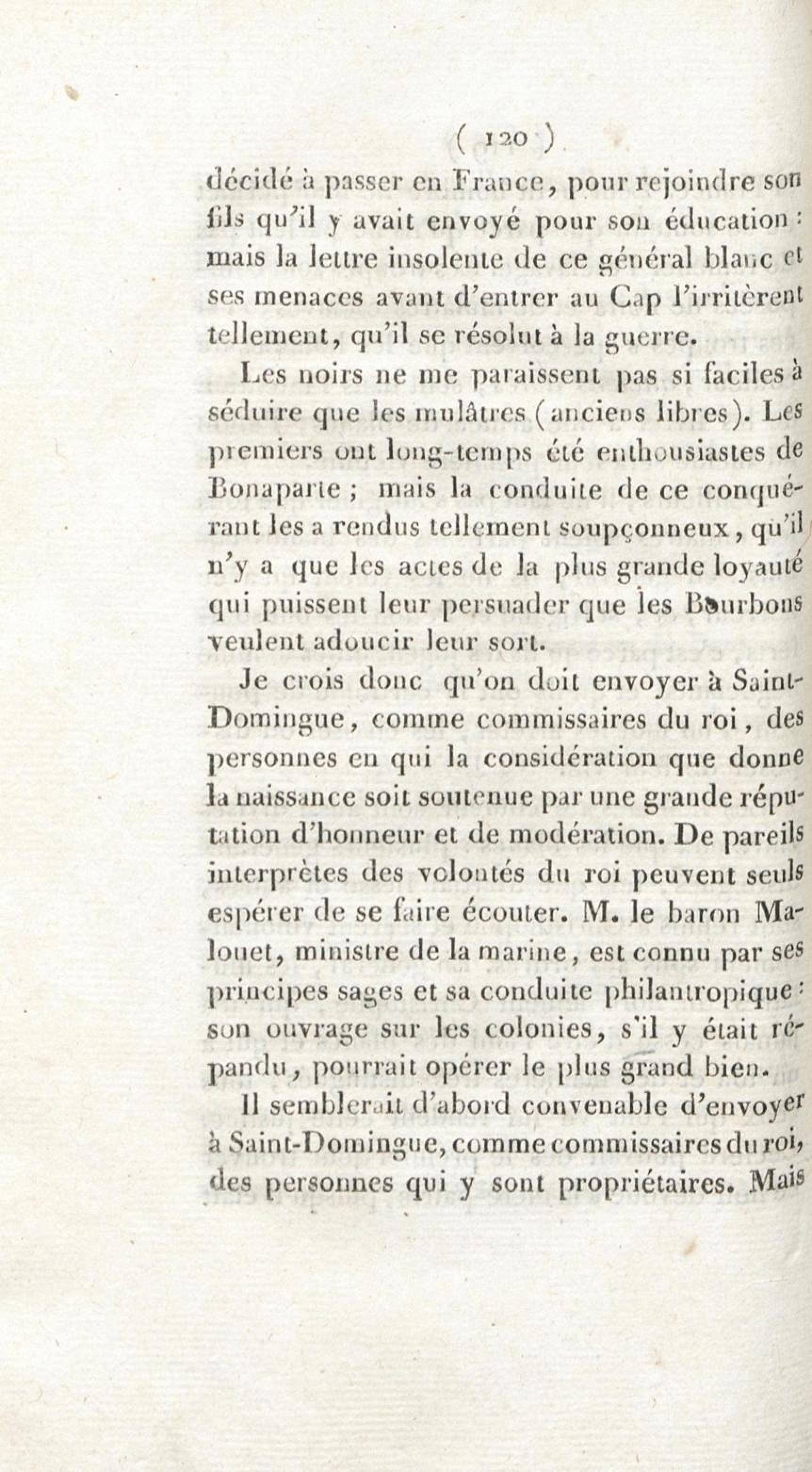 ( 120 )

décidé à passer en France, pour rejoindre son fils qu'il y avait envoyé pour son éducation : mais la lettre insolente de ce général blanc et ses menaces avant d'entrer au Cap l'irritèrent tellement, qu'il se résolut à la guerre.

Les noirs ne me paraissent pas si faciles à séduire que les mulâtres (anciens libres). Les premiers ont long-temps été enthousiastes de Bonaparte ; mais la conduite de ce conquérant les a rendus tellement soupçonneux, qu'il n'y a que les actes de la plus grande loyauté qui puissent leur persuader que les Bourbons veulent adoucir leur sort.

Je crois donc qu'on doit envoyer à Saint-Domingue, comme commissaires du roi, des personnes en qui la considération que donne la naissance soit soutenue par une grande réputation d'honneur et de modération. De pareils interprètes des volontés du roi peuvent seuls espérer de se faire écouter. M. le baron Malouet, ministre de la marine, est connu par ses principes sages et sa conduite philantropique : son ouvrage sur les colonies, s'il y était répandu, pourrait opérer le plus grand bien.

Il semblerait d'abord convenable d'envoyer à Saint-Domingue, comme commissaires du roi, des personnes qui y sont propriétaires. Mais